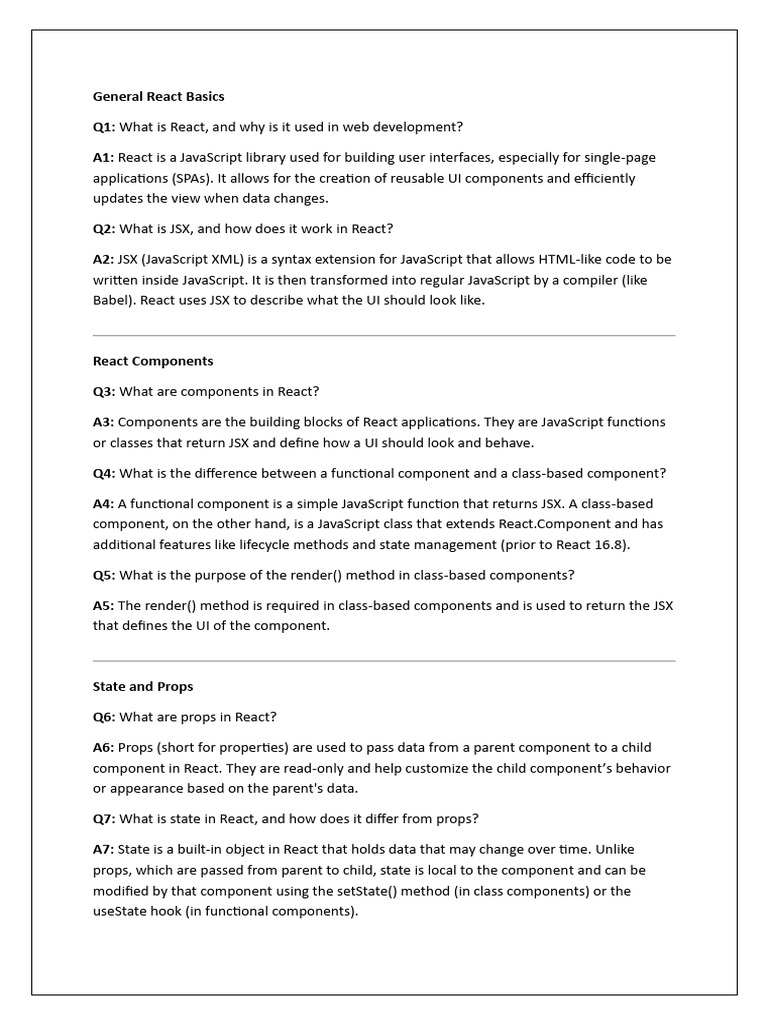 General React Basics

Q1: What is React, and why is it used in web development?

A1: React is a JavaScript library used for building user interfaces, especially for single-page applications (SPAs). It allows for the creation of reusable UI components and efficiently updates the view when data changes.

Q2: What is JSX, and how does it work in React?

A2: JSX (JavaScript XML) is a syntax extension for JavaScript that allows HTML-like code to be written inside JavaScript. It is then transformed into regular JavaScript by a compiler (like Babel). React uses JSX to describe what the UI should look like.

React Components

Q3: What are components in React?

A3: Components are the building blocks of React applications. They are JavaScript functions or classes that return JSX and define how a UI should look and behave.

Q4: What is the difference between a functional component and a class-based component?

A4: A functional component is a simple JavaScript function that returns JSX. A class-based component, on the other hand, is a JavaScript class that extends React.Component and has additional features like lifecycle methods and state management (prior to React 16.8).

Q5: What is the purpose of the render() method in class-based components?

A5: The render() method is required in class-based components and is used to return the JSX that defines the UI of the component.

State and Props

Q6: What are props in React?

A6: Props (short for properties) are used to pass data from a parent component to a child component in React. They are read-only and help customize the child component's behavior or appearance based on the parent's data.

Q7: What is state in React, and how does it differ from props?

A7: State is a built-in object in React that holds data that may change over time. Unlike props, which are passed from parent to child, state is local to the component and can be modified by that component using the setState() method (in class components) or the useState hook (in functional components).